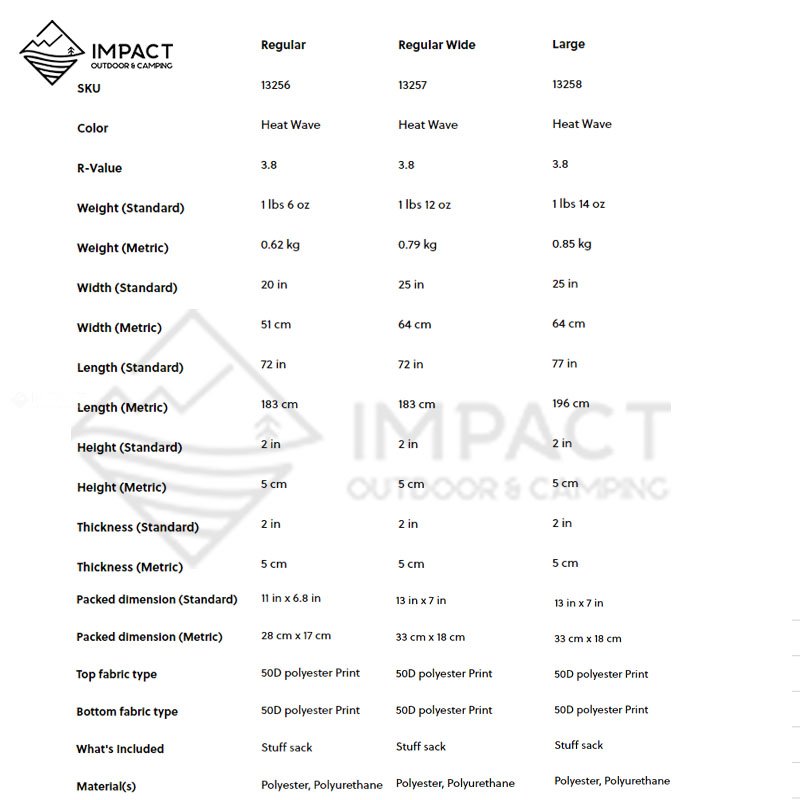 IMPACT
OUTDOOR & CAMPING

| | Regular | Regular Wide | Large |
|---|---|---|---|
| SKU | 13256 | 13257 | 13258 |
| Color | Heat Wave | Heat Wave | Heat Wave |
| R-Value | 3.8 | 3.8 | 3.8 |
| Weight (Standard) | 1 lbs 6 oz | 1 lbs 12 oz | 1 lbs 14 oz |
| Weight (Metric) | 0.62 kg | 0.79 kg | 0.85 kg |
| Width (Standard) | 20 in | 25 in | 25 in |
| Width (Metric) | 51 cm | 64 cm | 64 cm |
| Length (Standard) | 72 in | 72 in | 77 in |
| Length (Metric) | 183 cm | 183 cm | 196 cm |
| Height (Standard) | 2 in | 2 in | 2 in |
| Height (Metric) | 5 cm | 5 cm | 5 cm |
| Thickness (Standard) | 2 in | 2 in | 2 in |
| Thickness (Metric) | 5 cm | 5 cm | 5 cm |
| Packed dimension (Standard) | 11 in x 6.8 in | 13 in x 7 in | 13 in x 7 in |
| Packed dimension (Metric) | 28 cm x 17 cm | 33 cm x 18 cm | 33 cm x 18 cm |
| Top fabric type | 50D polyester Print | 50D polyester Print | 50D polyester Print |
| Bottom fabric type | 50D polyester Print | 50D polyester Print | 50D polyester Print |
| What's Included | Stuff sack | Stuff sack | Stuff sack |
| Material(s) | Polyester, Polyurethane | Polyester, Polyurethane | Polyester, Polyurethane |

IMPACT
OUTDOOR & CAMPING